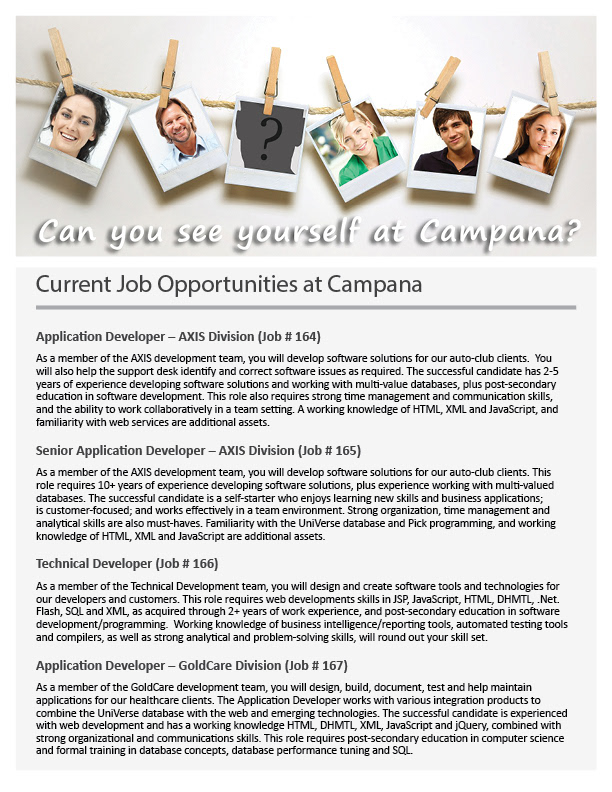 ?

Can you see yourself at Campana?

Current Job Opportunities at Campana

Application Developer – AXIS Division (Job # 164)

As a member of the AXIS development team, you will develop software solutions for our auto-club clients. You will also help the support desk identify and correct software issues as required. The successful candidate has 2-5 years of experience developing software solutions and working with multi-value databases, plus post-secondary education in software development. This role also requires strong time management and communication skills, and the ability to work collaboratively in a team setting. A working knowledge of HTML, XML and JavaScript, and familiarity with web services are additional assets.

Senior Application Developer – AXIS Division (Job # 165)

As a member of the AXIS development team, you will develop software solutions for our auto-club clients. This role requires 10+ years of experience developing software solutions, plus experience working with multi-valued databases. The successful candidate is a self-starter who enjoys learning new skills and business applications; is customer-focused; and works effectively in a team environment. Strong organization, time management and analytical skills are also must-haves. Familiarity with the UniVerse database and Pick programming, and working knowledge of HTML, XML and JavaScript are additional assets.

Technical Developer (Job # 166)

As a member of the Technical Development team, you will design and create software tools and technologies for our developers and customers. This role requires web developments skills in JSP, JavaScript, HTML, DHMTL, .Net. Flash, SQL and XML, as acquired through 2+ years of work experience, and post-secondary education in software development/programming. Working knowledge of business intelligence/reporting tools, automated testing tools and compilers, as well as strong analytical and problem-solving skills, will round out your skill set.

Application Developer – GoldCare Division (Job # 167)

As a member of the GoldCare development team, you will design, build, document, test and help maintain applications for our healthcare clients. The Application Developer works with various integration products to combine the UniVerse database with the web and emerging technologies. The successful candidate is experienced with web development and has a working knowledge HTML, DHMTL, XML, JavaScript and jQuery, combined with strong organizational and communications skills. This role requires post-secondary education in computer science and formal training in database concepts, database performance tuning and SQL.